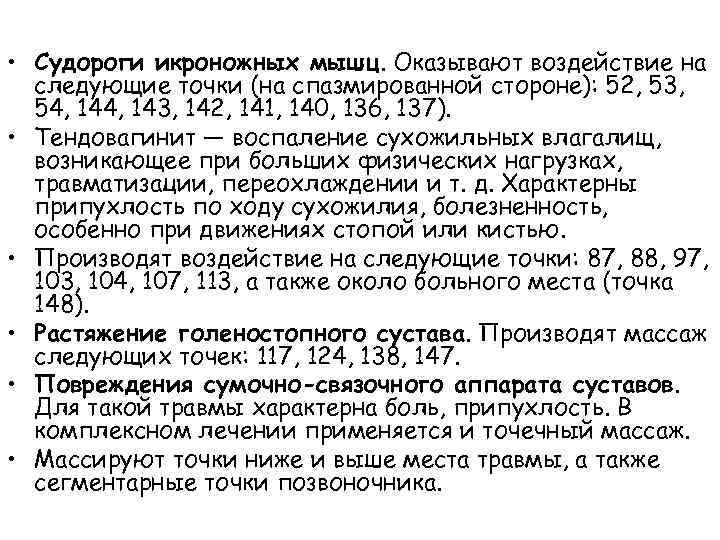 • Судороги икроножных мышц. Оказывают воздействие на следующие точки (на спазмированной стороне): 52, 53, 54, 144, 143, 142, 141, 140, 136, 137).

• Тендовагинит — воспаление сухожильных влагалищ, возникающее при больших физических нагрузках, травматизации, переохлаждении и т. д. Характерны припухлость по ходу сухожилия, болезненность, особенно при движениях стопой или кистью.

• Производят воздействие на следующие точки: 87, 88, 97, 103, 104, 107, 113, а также около больного места (точка 148).

• Растяжение голеностопного сустава. Производят массаж следующих точек: 117, 124, 138, 147.

• Повреждения сумочно-связочного аппарата суставов. Для такой травмы характерна боль, припухлость. В комплексном лечении применяется и точечный массаж.

• Массируют точки ниже и выше места травмы, а также сегментарные точки позвоночника.